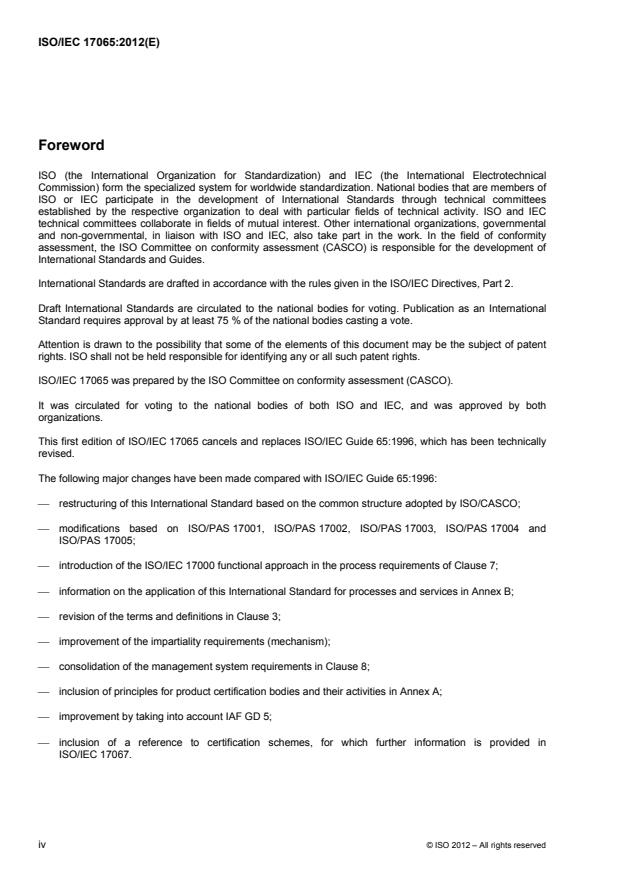 ISO/IEC 17065:2012(E)

Foreword

ISO (the International Organization for Standardization) and IEC (the International Electrotechnical Commission) form the specialized system for worldwide standardization. National bodies that are members of ISO or IEC participate in the development of International Standards through technical committees established by the respective organization to deal with particular fields of technical activity. ISO and IEC technical committees collaborate in fields of mutual interest. Other international organizations, governmental and non-governmental, in liaison with ISO and IEC, also take part in the work. In the field of conformity assessment, the ISO Committee on conformity assessment (CASCO) is responsible for the development of International Standards and Guides.

International Standards are drafted in accordance with the rules given in the ISO/IEC Directives, Part 2.

Draft International Standards are circulated to the national bodies for voting. Publication as an International Standard requires approval by at least 75 % of the national bodies casting a vote.

Attention is drawn to the possibility that some of the elements of this document may be the subject of patent rights. ISO shall not be held responsible for identifying any or all such patent rights.

ISO/IEC 17065 was prepared by the ISO Committee on conformity assessment (CASCO).

It was circulated for voting to the national bodies of both ISO and IEC, and was approved by both organizations.

This first edition of ISO/IEC 17065 cancels and replaces ISO/IEC Guide 65:1996, which has been technically revised.

The following major changes have been made compared with ISO/IEC Guide 65:1996:

— restructuring of this International Standard based on the common structure adopted by ISO/CASCO;

— modifications based on ISO/PAS 17001, ISO/PAS 17002, ISO/PAS 17003, ISO/PAS 17004 and ISO/PAS 17005;

— introduction of the ISO/IEC 17000 functional approach in the process requirements of Clause 7;

— information on the application of this International Standard for processes and services in Annex B;

— revision of the terms and definitions in Clause 3;

— improvement of the impartiality requirements (mechanism);

— consolidation of the management system requirements in Clause 8;

— inclusion of principles for product certification bodies and their activities in Annex A;

— improvement by taking into account IAF GD 5;

— inclusion of a reference to certification schemes, for which further information is provided in ISO/IEC 17067.

iv

© ISO 2012 – All rights reserved